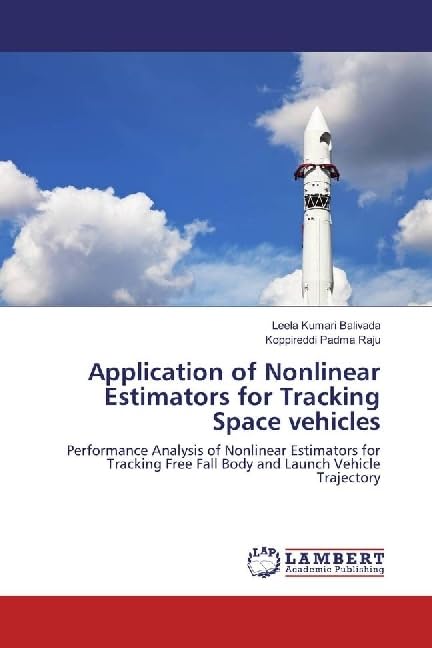 Leela Kumari Balivada
Koppireddi Padma Raju

Application of Nonlinear Estimators for Tracking Space vehicles

Performance Analysis of Nonlinear Estimators for Tracking Free Fall Body and Launch Vehicle Trajectory

LAP
LAMBERT
Academic Publishing